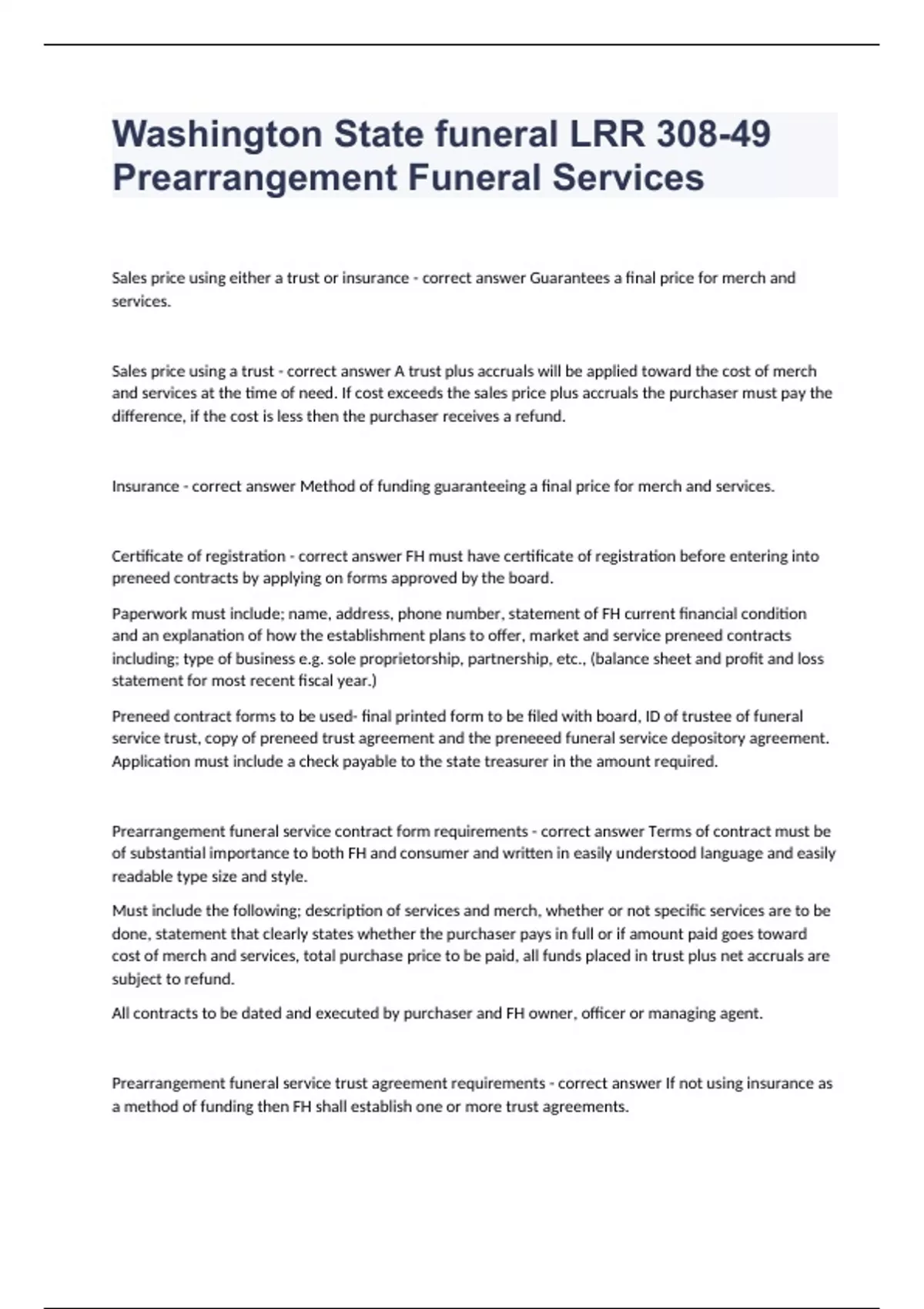 Washington State funeral LRR 308-49 Prearrangement Funeral Services

Sales price using either a trust or insurance - correct answer Guarantees a final price for merch and services.

Sales price using a trust - correct answer A trust plus accruals will be applied toward the cost of merch and services at the time of need. If cost exceeds the sales price plus accruals the purchaser must pay the difference, if the cost is less then the purchaser receives a refund.

Insurance - correct answer Method of funding guaranteeing a final price for merch and services.

Certificate of registration - correct answer FH must have certificate of registration before entering into preneed contracts by applying on forms approved by the board.

Paperwork must include; name, address, phone number, statement of FH current financial condition and an explanation of how the establishment plans to offer, market and service preneed contracts including; type of business e.g. sole proprietorship, partnership, etc., (balance sheet and profit and loss statement for most recent fiscal year.)

Preneed contract forms to be used- final printed form to be filed with board, ID of trustee of funeral service trust, copy of preneed trust agreement and the preneeed funeral service depository agreement. Application must include a check payable to the state treasurer in the amount required.

Prearrangement funeral service contract form requirements - correct answer Terms of contract must be of substantial importance to both FH and consumer and written in easily understood language and easily readable type size and style.

Must include the following; description of services and merch, whether or not specific services are to be done, statement that clearly states whether the purchaser pays in full or if amount paid goes toward cost of merch and services, total purchase price to be paid, all funds placed in trust plus net accruals are subject to refund.

All contracts to be dated and executed by purchaser and FH owner, officer or managing agent.

Prearrangement funeral service trust agreement requirements - correct answer If not using insurance as a method of funding then FH shall establish one or more trust agreements.